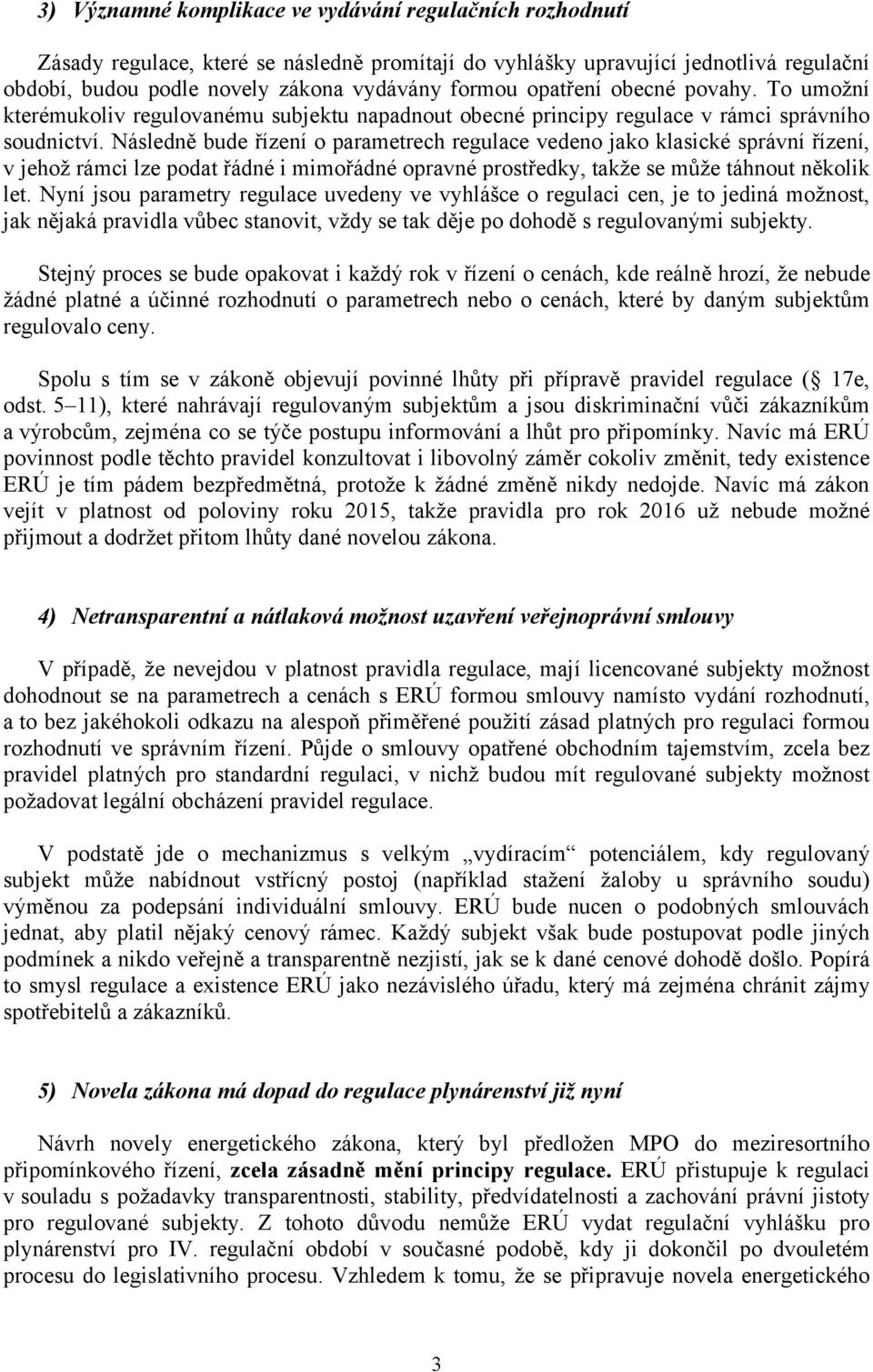 3) Významné komplikace ve vydávání regulačních rozhodnutí

Zásady regulace, které se následně promítají do vyhlášky upravující jednotlivá regulační období, budou podle novely zákona vydávány formou opatření obecné povahy. To umožní kterémukoliv regulovanému subjektu napadnout obecné principy regulace v rámci správního soudnictví. Následně bude řízení o parametrech regulace vedeno jako klasické správní řízení, v jehož rámci lze podat řádné i mimořádné opravné prostředky, takže se může táhnout několik let. Nyní jsou parametry regulace uvedeny ve vyhlášce o regulaci cen, je to jediná možnost, jak nějaká pravidla vůbec stanovit, vždy se tak děje po dohodě s regulovanými subjekty.

Stejný proces se bude opakovat i každý rok v řízení o cenách, kde reálně hrozí, že nebude žádné platné a účinné rozhodnutí o parametrech nebo o cenách, které by daným subjektům regulovalo ceny.

Spolu s tím se v zákoně objevují povinné lhůty při přípravě pravidel regulace ( 17e, odst. 5 11), které nahrávají regulovaným subjektům a jsou diskriminační vůči zákazníkům a výrobcům, zejména co se týče postupu informování a lhůt pro připomínky. Navíc má ERÚ povinnost podle těchto pravidel konzultovat i libovolný záměr cokoliv změnit, tedy existence ERÚ je tím pádem bezpředmětná, protože k žádné změně nikdy nedojde. Navíc má zákon vejít v platnost od poloviny roku 2015, takže pravidla pro rok 2016 už nebude možné přijmout a dodržet přitom lhůty dané novelou zákona.

4) Netransparentní a nátlaková možnost uzavření veřejnoprávní smlouvy

V případě, že nevejdou v platnost pravidla regulace, mají licencované subjekty možnost dohodnout se na parametrech a cenách s ERÚ formou smlouvy namísto vydání rozhodnutí, a to bez jakéhokoli odkazu na alespoň přiměřené použití zásad platných pro regulaci formou rozhodnutí ve správním řízení. Půjde o smlouvy opatřené obchodním tajemstvím, zcela bez pravidel platných pro standardní regulaci, v nichž budou mít regulované subjekty možnost požadovat legální obcházení pravidel regulace.

V podstatě jde o mechanizmus s velkým „vydíracím“ potenciálem, kdy regulovaný subjekt může nabídnout vstřícný postoj (například stažení žaloby u správního soudu) výměnou za podepsání individuální smlouvy. ERÚ bude nucen o podobných smlouvách jednat, aby platil nějaký cenový rámec. Každý subjekt však bude postupovat podle jiných podmínek a nikdo veřejně a transparentně nezjistí, jak se k dané cenové dohodě došlo. Popírá to smysl regulace a existence ERÚ jako nezávislého úřadu, který má zejména chránit zájmy spotřebitelů a zákazníků.

5) Novela zákona má dopad do regulace plynárenství již nyní

Návrh novely energetického zákona, který byl předložen MPO do meziresortního připomínkového řízení, zcela zásadně mění principy regulace. ERÚ přistupuje k regulaci v souladu s požadavky transparentnosti, stability, předvídatelnosti a zachování právní jistoty pro regulované subjekty. Z tohoto důvodu nemůže ERÚ vydat regulační vyhlášku pro plynárenství pro IV. regulační období v současné podobě, kdy ji dokončil po dvouletém procesu do legislativního procesu. Vzhledem k tomu, že se připravuje novela energetického

3